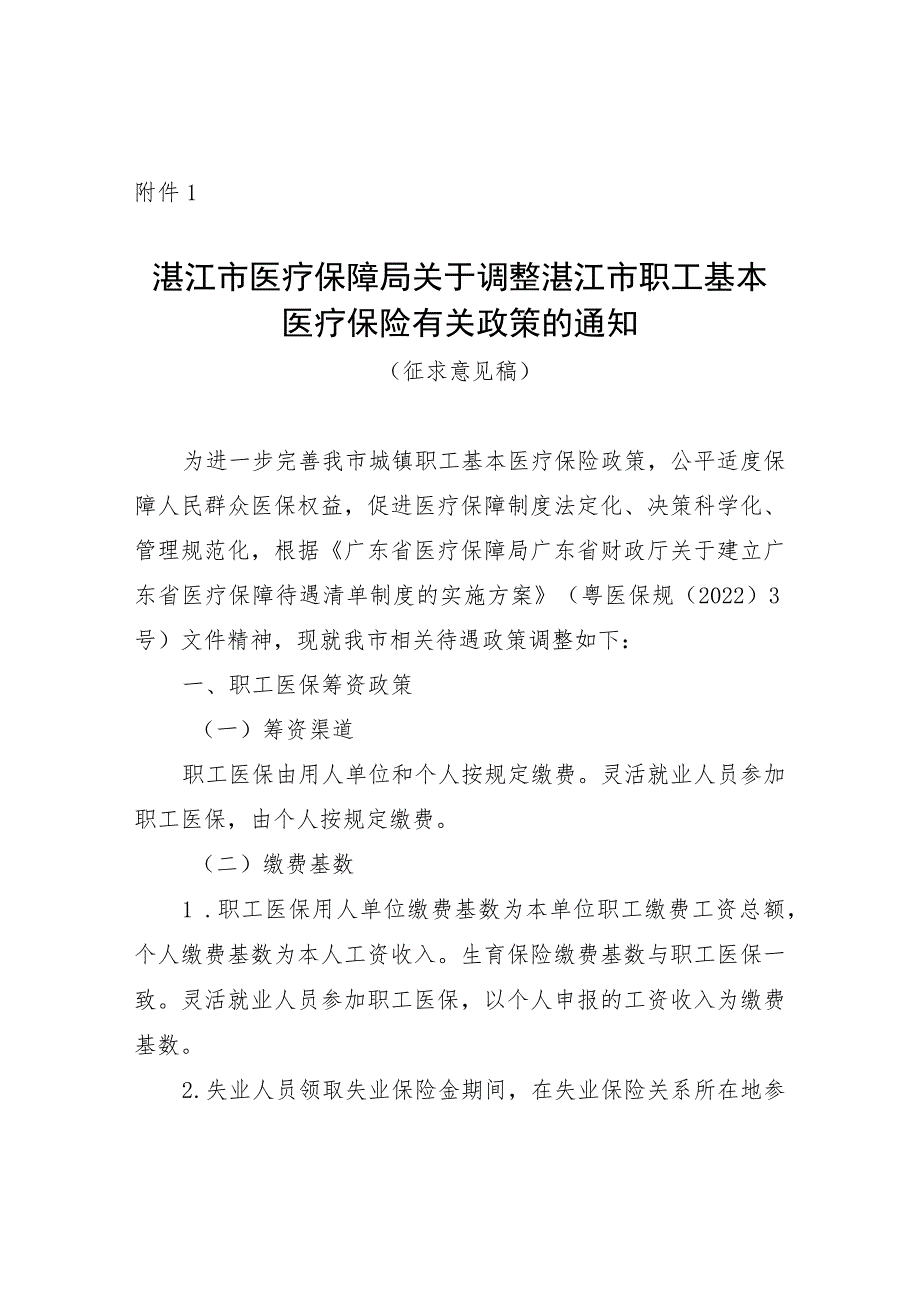 附件1

湛江市医疗保障局关于调整湛江市职工基本医疗保险有关政策的通知

（征求意见稿）

为进一步完善我市城镇职工基本医疗保险政策，公平适度保障人民群众医保权益，促进医疗保障制度法定化、决策科学化、管理规范化，根据《广东省医疗保障局广东省财政厅关于建立广东省医疗保障待遇清单制度的实施方案》（粤医保规（2022）3号）文件精神，现就我市相关待遇政策调整如下：

一、职工医保筹资政策

（一）筹资渠道

职工医保由用人单位和个人按规定缴费。灵活就业人员参加职工医保，由个人按规定缴费。

（二）缴费基数

1．职工医保用人单位缴费基数为本单位职工缴费工资总额，个人缴费基数为本人工资收入。生育保险缴费基数与职工医保一致。灵活就业人员参加职工医保，以个人申报的工资收入为缴费基数。

2.失业人员领取失业保险金期间，在失业保险关系所在地参